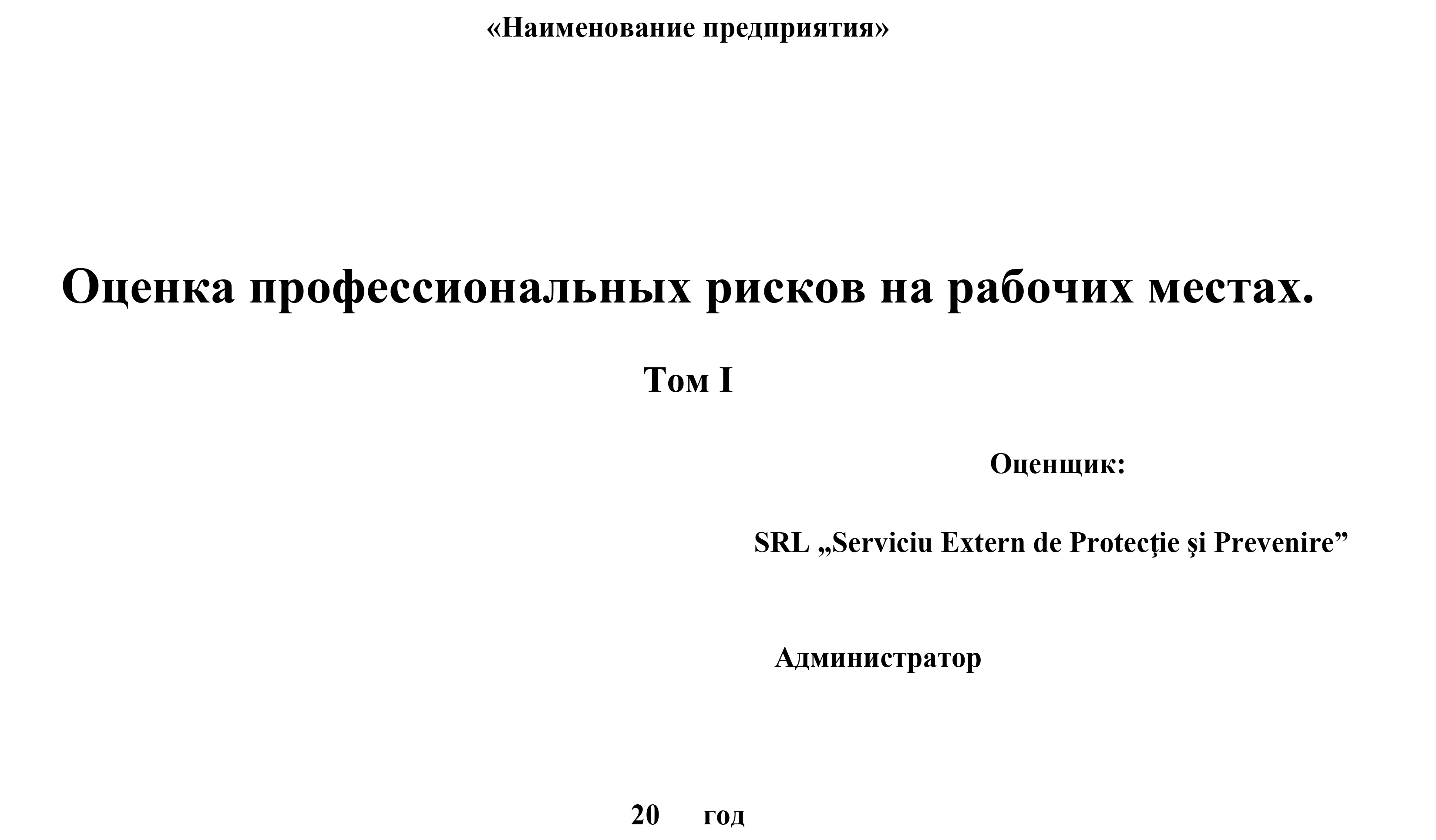 «Наименование предприятия»

Оценка профессиональных рисков на рабочих местах.

Том I

Оценщик:

SRL „Serviciu Extern de Protecţie şi Prevenire”

Администратор

20 год